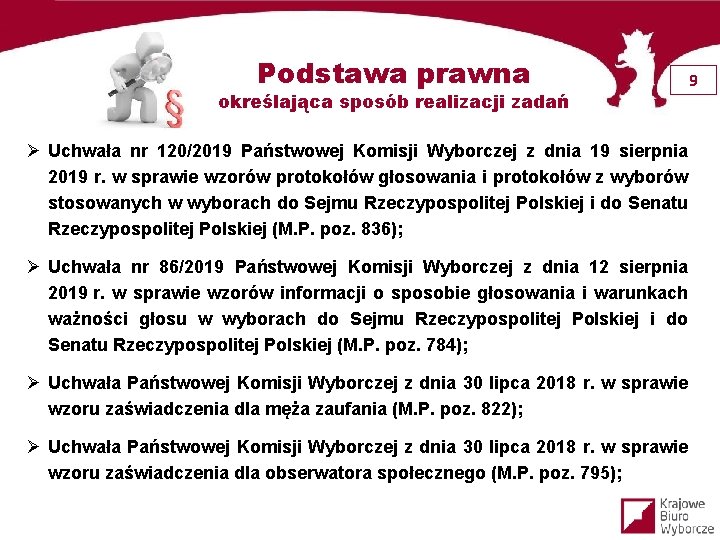 Podstawa prawna
określająca sposób realizacji zadań

9

➢ Uchwała nr 120/2019 Państwowej Komisji Wyborczej z dnia 19 sierpnia 2019 r. w sprawie wzorów protokołów głosowania i protokołów z wyborów stosowanych w wyborach do Sejmu Rzeczypospolitej Polskiej i do Senatu Rzeczypospolitej Polskiej (M.P. poz. 836);

➢ Uchwała nr 86/2019 Państwowej Komisji Wyborczej z dnia 12 sierpnia 2019 r. w sprawie wzorów informacji o sposobie głosowania i warunkach ważności głosu w wyborach do Sejmu Rzeczypospolitej Polskiej i do Senatu Rzeczypospolitej Polskiej (M.P. poz. 784);

➢ Uchwała Państwowej Komisji Wyborczej z dnia 30 lipca 2018 r. w sprawie wzoru zaświadczenia dla męża zaufania (M.P. poz. 822);

➢ Uchwała Państwowej Komisji Wyborczej z dnia 30 lipca 2018 r. w sprawie wzoru zaświadczenia dla obserwatora społecznego (M.P. poz. 795);

Krajowe Biuro Wyborcze